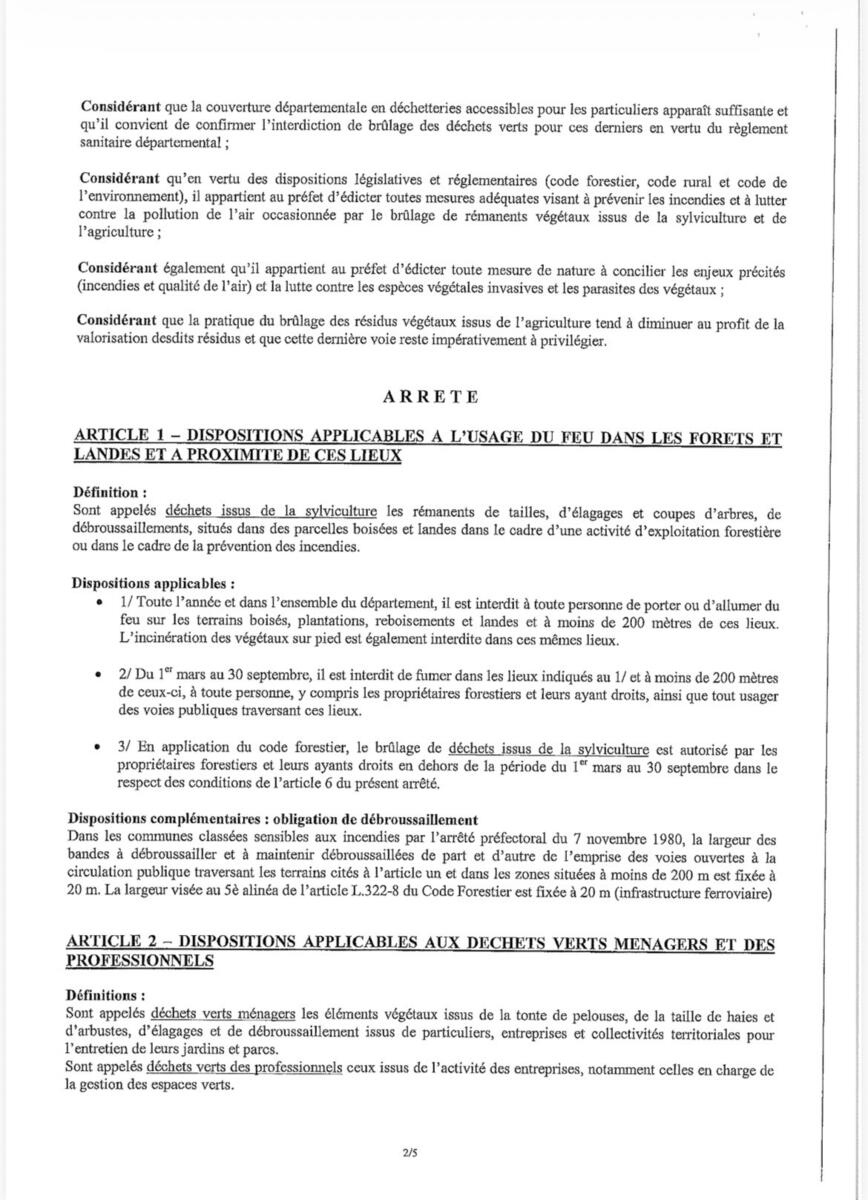 Considérant que la couverture départementale en déchetteries accessibles pour les particuliers apparaît suffisante et qu'il convient de confirmer l'interdiction de brûlage des déchets verts pour ces derniers en vertu du règlement sanitaire départemental ;

Considérant qu'en vertu des dispositions législatives et réglementaires (code forestier, code rural et code de l'environnement), il appartient au préfet d'édicter toutes mesures adéquates visant à prévenir les incendies et à lutter contre la pollution de l'air occasionnée par le brûlage de rémanents végétaux issus de la sylviculture et de l'agriculture ;

Considérant également qu'il appartient au préfet d'édicter toute mesure de nature à concilier les enjeux précités (incendies et qualité de l'air) et la lutte contre les espèces végétales invasives et les parasites des végétaux ;

Considérant que la pratique du brûlage des résidus végétaux issus de l'agriculture tend à diminuer au profit de la valorisation desdits résidus et que cette dernière voie reste impérativement à privilégier.

ARRETE

ARTICLE 1 – DISPOSITIONS APPLICABLES A L'USAGE DU FEU DANS LES FORETS ET LANDES ET A PROXIMITE DE CES LIEUX

Définition :
Sont appelés déchets issus de la sylviculture les rémanents de tailles, d'élagages et coupes d'arbres, de débroussaillements, situés dans des parcelles boisées et landes dans le cadre d'une activité d'exploitation forestière ou dans le cadre de la prévention des incendies.

Dispositions applicables :
• 1/ Toute l'année et dans l'ensemble du département, il est interdit à toute personne de porter ou d'allumer du feu sur les terrains boisés, plantations, reboisements et landes et à moins de 200 mètres de ces lieux. L'incinération des végétaux sur pied est également interdite dans ces mêmes lieux.

• 2/ Du 1$^{er}$ mars au 30 septembre, il est interdit de fumer dans les lieux indiqués au 1/ et à moins de 200 mètres de ceux-ci, à toute personne, y compris les propriétaires forestiers et leurs ayant droits, ainsi que tout usager des voies publiques traversant ces lieux.

• 3/ En application du code forestier, le brûlage de déchets issus de la sylviculture est autorisé par les propriétaires forestiers et leurs ayants droits en dehors de la période du 1$^{er}$ mars au 30 septembre dans le respect des conditions de l'article 6 du présent arrêté.

Dispositions complémentaires : obligation de débroussaillement
Dans les communes classées sensibles aux incendies par l'arrêté préfectoral du 7 novembre 1980, la largeur des bandes à débroussailler et à maintenir débroussaillées de part et d'autre de l'emprise des voies ouvertes à la circulation publique traversant les terrains cités à l'article un et dans les zones situées à moins de 200 m est fixée à 20 m. La largeur visée au 5è alinéa de l'article L.322-8 du Code Forestier est fixée à 20 m (infrastructure ferroviaire)

ARTICLE 2 – DISPOSITIONS APPLICABLES AUX DECHETS VERTS MENAGERS ET DES PROFESSIONNELS

Définitions :
Sont appelés déchets verts ménagers les éléments végétaux issus de la tonte de pelouses, de la taille de haies et d'arbustes, d'élagages et de débroussaillement issus de particuliers, entreprises et collectivités territoriales pour l'entretien de leurs jardins et parcs.
Sont appelés déchets verts des professionnels ceux issus de l'activité des entreprises, notamment celles en charge de la gestion des espaces verts.

2/5